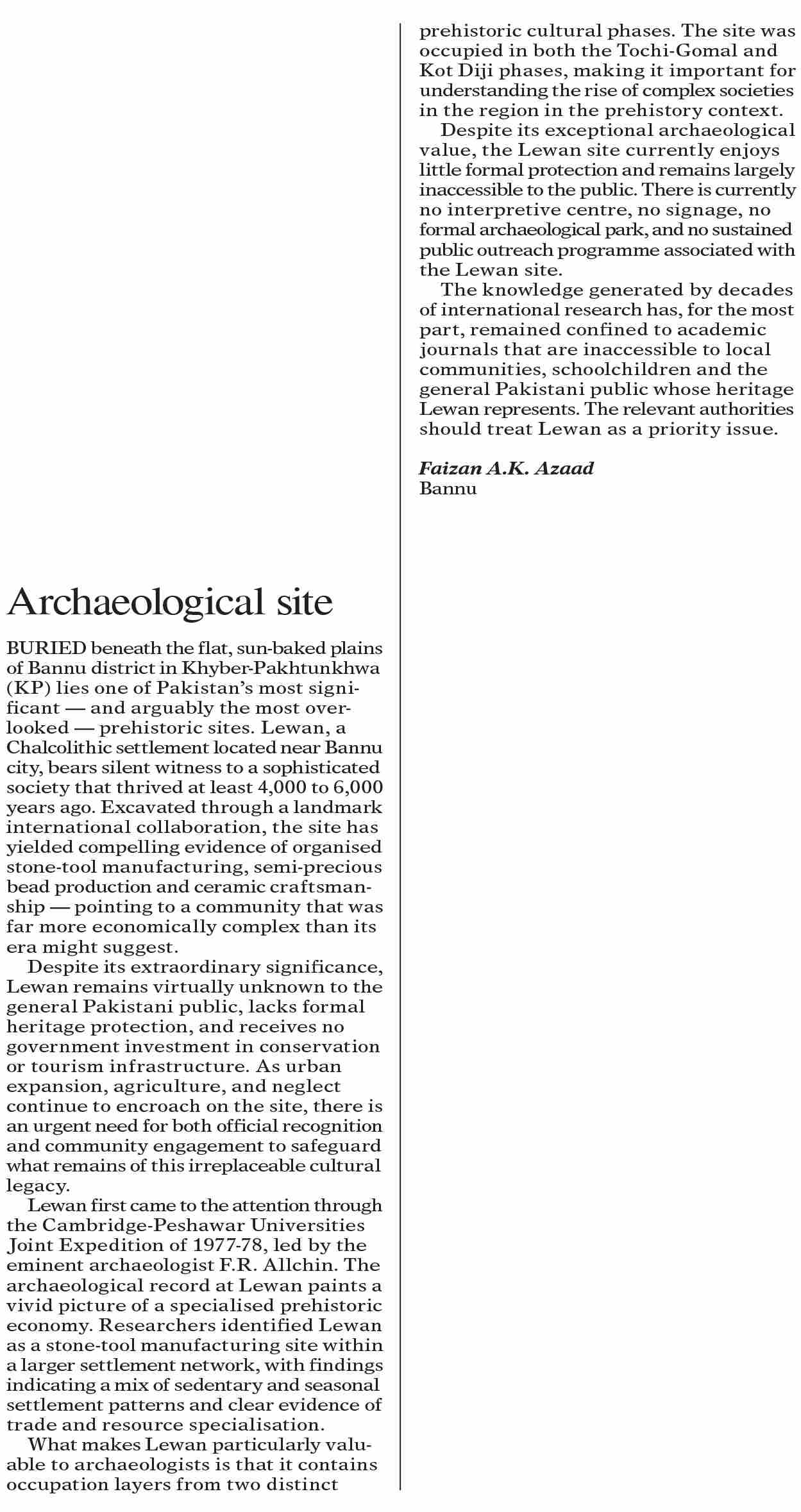 Archaeological site

BURIED beneath the flat, sun-baked plains of Bannu district in Khyber-Pakhtunkhwa (KP) lies one of Pakistan's most significant — and arguably the most overlooked — prehistoric sites. Lewan, a Chalcolithic settlement located near Bannu city, bears silent witness to a sophisticated society that thrived at least 4,000 to 6,000 years ago. Excavated through a landmark international collaboration, the site has yielded compelling evidence of organised stone-tool manufacturing, semi-precious bead production and ceramic craftsmanship — pointing to a community that was far more economically complex than its era might suggest.

Despite its extraordinary significance, Lewan remains virtually unknown to the general Pakistani public, lacks formal heritage protection, and receives no government investment in conservation or tourism infrastructure. As urban expansion, agriculture, and neglect continue to encroach on the site, there is an urgent need for both official recognition and community engagement to safeguard what remains of this irreplaceable cultural legacy.

Lewan first came to the attention through the Cambridge-Peshawar Universities Joint Expedition of 1977-78, led by the eminent archaeologist F.R. Allchin. The archaeological record at Lewan paints a vivid picture of a specialised prehistoric economy. Researchers identified Lewan as a stone-tool manufacturing site within a larger settlement network, with findings indicating a mix of sedentary and seasonal settlement patterns and clear evidence of trade and resource specialisation.

What makes Lewan particularly valuable to archaeologists is that it contains occupation layers from two distinct prehistoric cultural phases. The site was occupied in both the Tochi-Gomal and Kot Diji phases, making it important for understanding the rise of complex societies in the region in the prehistory context.

Despite its exceptional archaeological value, the Lewan site currently enjoys little formal protection and remains largely inaccessible to the public. There is currently no interpretive centre, no signage, no formal archaeological park, and no sustained public outreach programme associated with the Lewan site.

The knowledge generated by decades of international research has, for the most part, remained confined to academic journals that are inaccessible to local communities, schoolchildren and the general Pakistani public whose heritage Lewan represents. The relevant authorities should treat Lewan as a priority issue.

Faizan A.K. Azaad
Bannu